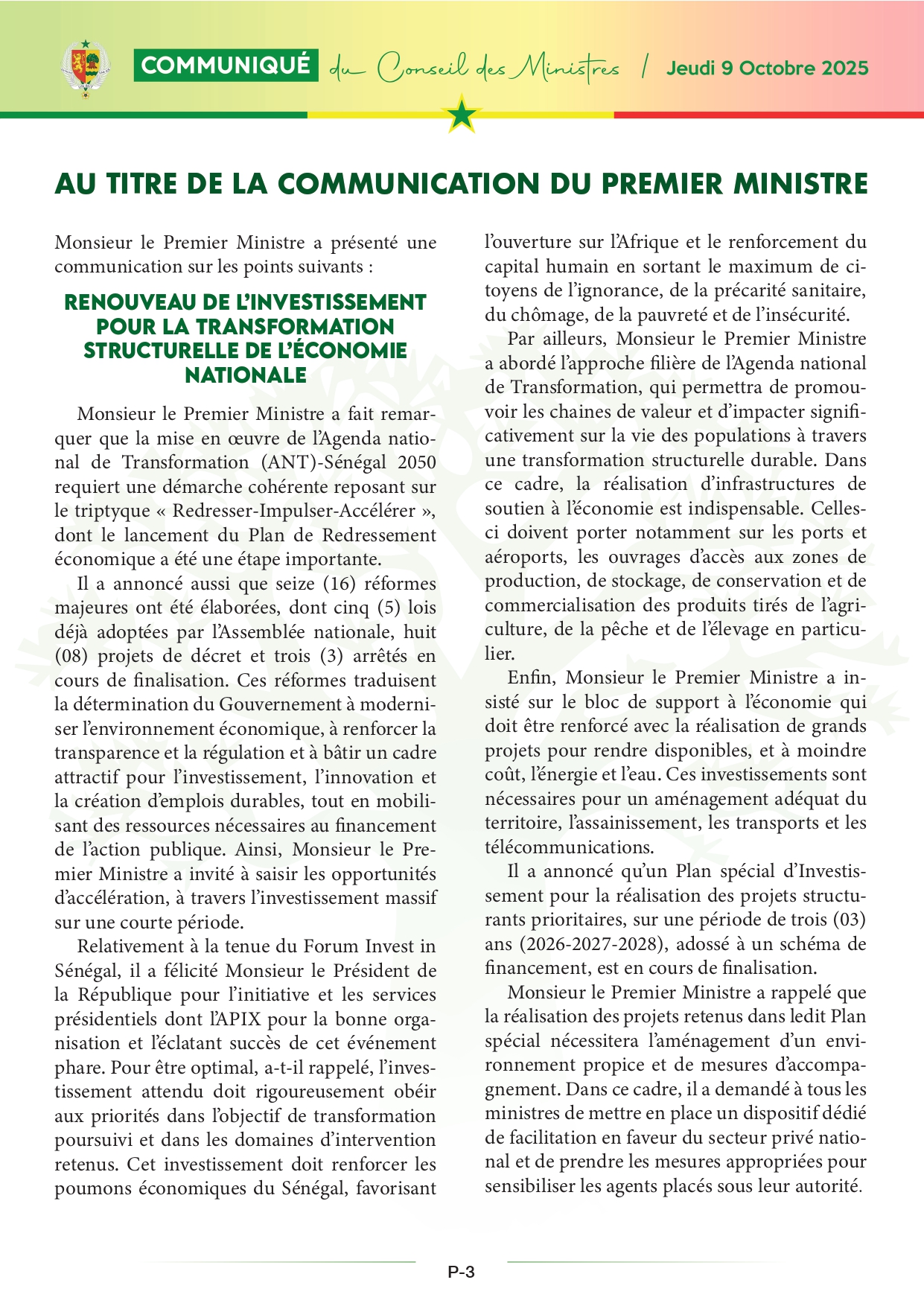 COMMUNIQUÉ du Conseil des Ministres / Jeudi 9 Octobre 2025

AU TITRE DE LA COMMUNICATION DU PREMIER MINISTRE

Monsieur le Premier Ministre a présenté une communication sur les points suivants :

RENOUVEAU DE L'INVESTISSEMENT POUR LA TRANSFORMATION STRUCTURELLE DE L'ÉCONOMIE NATIONALE

Monsieur le Premier Ministre a fait remarquer que la mise en œuvre de l'Agenda national de Transformation (ANT)-Sénégal 2050 requiert une démarche cohérente reposant sur le triptyque « Redresser-Impulser-Accélérer », dont le lancement du Plan de Redressement économique a été une étape importante.

Il a annoncé aussi que seize (16) réformes majeures ont été élaborées, dont cinq (5) lois déjà adoptées par l'Assemblée nationale, huit (08) projets de décret et trois (3) arrêtés en cours de finalisation. Ces réformes traduisent la détermination du Gouvernement à moderniser l'environnement économique, à renforcer la transparence et la régulation et à bâtir un cadre attractif pour l'investissement, l'innovation et la création d'emplois durables, tout en mobilisant des ressources nécessaires au financement de l'action publique. Ainsi, Monsieur le Premier Ministre a invité à saisir les opportunités d'accélération, à travers l'investissement massif sur une courte période.

Relativement à la tenue du Forum Invest in Sénégal, il a félicité Monsieur le Président de la République pour l'initiative et les services présidentiels dont l'APIX pour la bonne organisation et l'éclatant succès de cet événement phare. Pour être optimal, a-t-il rappelé, l'investissement attendu doit rigoureusement obéir aux priorités dans l'objectif de transformation poursuivi et dans les domaines d'intervention retenus. Cet investissement doit renforcer les poumons économiques du Sénégal, favorisant l'ouverture sur l'Afrique et le renforcement du capital humain en sortant le maximum de citoyens de l'ignorance, de la précarité sanitaire, du chômage, de la pauvreté et de l'insécurité.

Par ailleurs, Monsieur le Premier Ministre a abordé l'approche filière de l'Agenda national de Transformation, qui permettra de promouvoir les chaines de valeur et d'impacter significativement sur la vie des populations à travers une transformation structurelle durable. Dans ce cadre, la réalisation d'infrastructures de soutien à l'économie est indispensable. Celles-ci doivent porter notamment sur les ports et aéroports, les ouvrages d'accès aux zones de production, de stockage, de conservation et de commercialisation des produits tirés de l'agriculture, de la pêche et de l'élevage en particulier.

Enfin, Monsieur le Premier Ministre a insisté sur le bloc de support à l'économie qui doit être renforcé avec la réalisation de grands projets pour rendre disponibles, et à moindre coût, l'énergie et l'eau. Ces investissements sont nécessaires pour un aménagement adéquat du territoire, l'assainissement, les transports et les télécommunications.

Il a annoncé qu'un Plan spécial d'Investissement pour la réalisation des projets structurants prioritaires, sur une période de trois (03) ans (2026-2027-2028), adossé à un schéma de financement, est en cours de finalisation.

Monsieur le Premier Ministre a rappelé que la réalisation des projets retenus dans ledit Plan spécial nécessitera l'aménagement d'un environnement propice et de mesures d'accompagnement. Dans ce cadre, il a demandé à tous les ministres de mettre en place un dispositif dédié de facilitation en faveur du secteur privé national et de prendre les mesures appropriées pour sensibiliser les agents placés sous leur autorité.

P-3